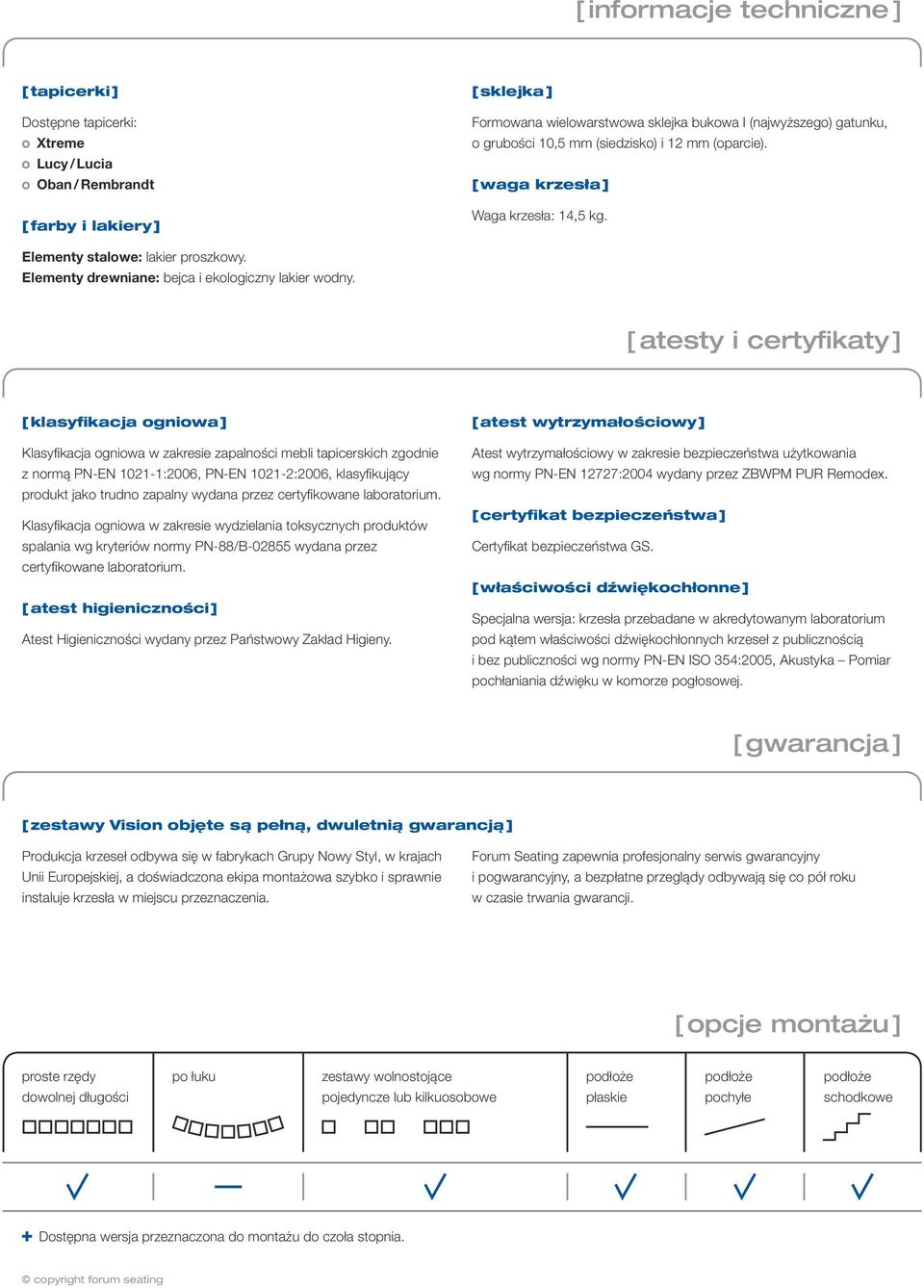 [informacje techniczne]

[tapicerki]

Dostępne tapicerki:
Xtreme
Lucy / Lucia
Oban / Rembrandt

[farby i lakiery]

Elementy stalowe: lakier proszkowy.
Elementy drewniane: bejca i ekologiczny lakier wodny.

[sklejka]

Formowana wielowarstwowa sklejka bukowa I (najwyższego) gatunku, o grubości 10,5 mm (siedzisko) i 12 mm (oparcie).

[waga krzesła]

Waga krzesła: 14,5 kg.

[atesty i certyfikaty]

[klasyfikacja ogniowa]

Klasyfikacja ogniowa w zakresie zapalności mebli tapicerskich zgodnie z normą PN-EN 1021-1:2006, PN-EN 1021-2:2006, klasyfikujący produkt jako trudno zapalny wydana przez certyfikowane laboratorium.

Klasyfikacja ogniowa w zakresie wydzielania toksycznych produktów spalania wg kryteriów normy PN-88/B-02855 wydana przez certyfikowane laboratorium.

[atest higieniczności]

Atest Higieniczności wydany przez Państwowy Zakład Higieny.

[atest wytrzymałościowy]

Atest wytrzymałościowy w zakresie bezpieczeństwa użytkowania wg normy PN-EN 12727:2004 wydany przez ZBWPM PUR Remodex.

[certyfikat bezpieczeństwa]

Certyfikat bezpieczeństwa GS.

[właściwości dźwiękochłonne]

Specjalna wersja: krzesła przebadane w akredytowanym laboratorium pod kątem właściwości dźwiękochłonnych krzeseł z publicznością i bez publiczności wg normy PN-EN ISO 354:2005, Akustyka – Pomiar pochłaniania dźwięku w komorze pogłosowej.

[gwarancja]

[zestawy Vision objęte są pełną, dwuletnią gwarancją]

Produkcja krzeseł odbywa się w fabrykach Grupy Nowy Styl, w krajach Unii Europejskiej, a doświadczona ekipa montażowa szybko i sprawnie instaluje krzesła w miejscu przeznaczenia.

Forum Seating zapewnia profesjonalny serwis gwarancyjny i pogwarancyjny, a bezpłatne przeglądy odbywają się co pół roku w czasie trwania gwarancji.

[opcje montażu]

| proste rzędy dowolnej długości | po łuku | zestawy wolnostojące pojedyncze lub kilkuosobowe | podłoże płaskie | podłoże pochyłe | podłoże schodkowe |
|---|---|---|---|---|---|
| ✓ | — | ✓ | ✓ | ✓ | ✓ |

+ Dostępna wersja przeznaczona do montażu do czoła stopnia.

© copyright forum seating